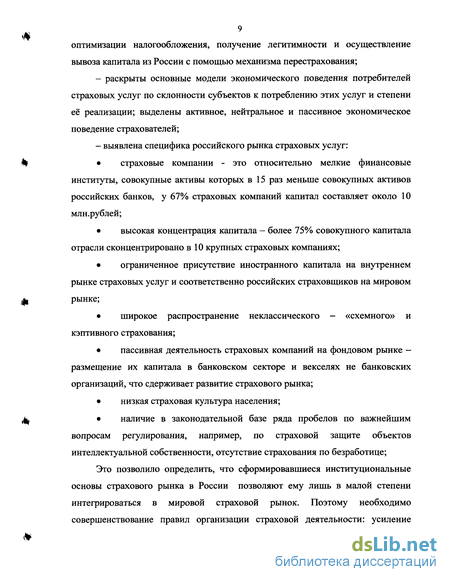 9

оптимизации налогообложения, получение легитимности и осуществление вывоза капитала из России с помощью механизма перестрахования;

– раскрыты основные модели экономического поведения потребителей страховых услуг по склонности субъектов к потреблению этих услуг и степени её реализации; выделены активное, нейтральное и пассивное экономическое поведение страхователей;

– выявлена специфика российского рынка страховых услуг:

• страховые компании - это относительно мелкие финансовые институты, совокупные активы которых в 15 раз меньше совокупных активов российских банков, у 67% страховых компаний капитал составляет около 10 млн.рублей;

• высокая концентрация капитала – более 75% совокупного капитала отрасли сконцентрировано в 10 крупных страховых компаниях;

• ограниченное присутствие иностранного капитала на внутреннем рынке страховых услуг и соответственно российских страховщиков на мировом рынке;

• широкое распространение неклассического – «схемного» и кэптивного страхования;

• пассивная деятельность страховых компаний на фондовом рынке – размещение их капитала в банковском секторе и векселях не банковских организаций, что сдерживает развитие страхового рынка;

• низкая страховая культура населения;

• наличие в законодательной базе ряда пробелов по важнейшим вопросам регулирования, например, по страховой защите объектов интеллектуальной собственности, отсутствие страхования по безработице;

Это позволило определить, что сформировавшиеся институциональные основы страхового рынка в России позволяют ему лишь в малой степени интегрироваться в мировой страховой рынок. Поэтому необходимо совершенствование правил организации страховой деятельности: усиление

dsLib.net
библиотека диссертаций